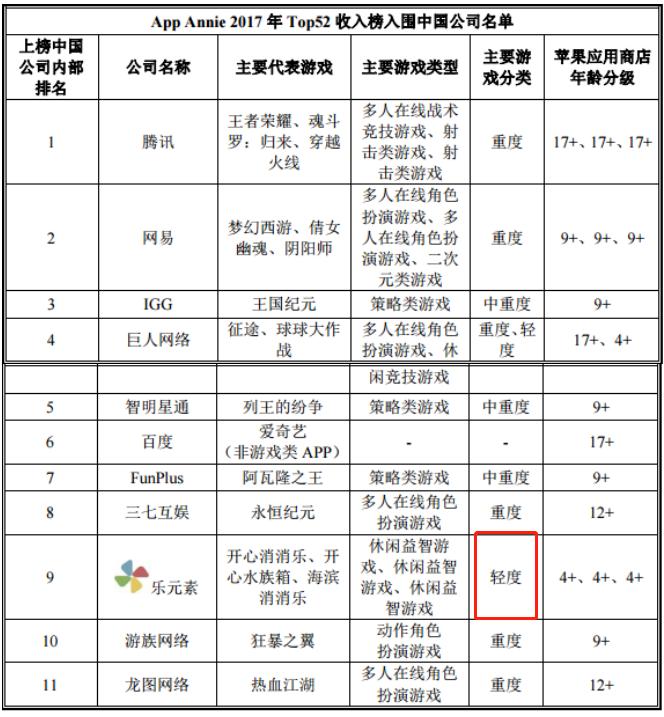 App Annie 2017 年 Top52 收入榜入围中国公司名单

| 上榜中国公司内部排名 | 公司名称 | 主要代表游戏 | 主要游戏类型 | 主要游戏分类 | 苹果应用商店年龄分级 |
|---|---|---|---|---|---|
| 1 | 腾讯 | 王者荣耀、魂斗罗：归来、穿越火线 | 多人在线战术竞技游戏、射击类游戏、射击类游戏 | 重度 | 17+、17+、17+ |
| 2 | 网易 | 梦幻西游、倩女幽魂、阴阳师 | 多人在线角色扮演游戏、多人在线角色扮演游戏、二次元类游戏 | 重度 | 9+、9+、9+ |
| 3 | IGG | 王国纪元 | 策略类游戏 | 中重度 | 9+ |
| 4 | 巨人网络 | 征途、球球大作战 | 多人在线角色扮演游戏、休 | 重度、轻度 | 17+、4+ |
| | | | 闲竞技游戏 | | |
| 5 | 智明星通 | 列王的纷争 | 策略类游戏 | 中重度 | 9+ |
| 6 | 百度 | 爱奇艺（非游戏类 APP） | - | - | 17+ |
| 7 | FunPlus | 阿瓦隆之王 | 策略类游戏 | 中重度 | 9+ |
| 8 | 三七互娱 | 永恒纪元 | 多人在线角色扮演游戏 | 重度 | 12+ |
| 9 | 乐元素 | 开心消消乐、开心水族箱、海滨消消乐 | 休闲益智游戏、休闲益智游戏、休闲益智游戏 | 轻度 | 4+、4+、4+ |
| 10 | 游族网络 | 狂暴之翼 | 动作角色扮演游戏 | 重度 | 9+ |
| 11 | 龙图网络 | 热血江湖 | 多人在线角色扮演游戏 | 重度 | 12+ |